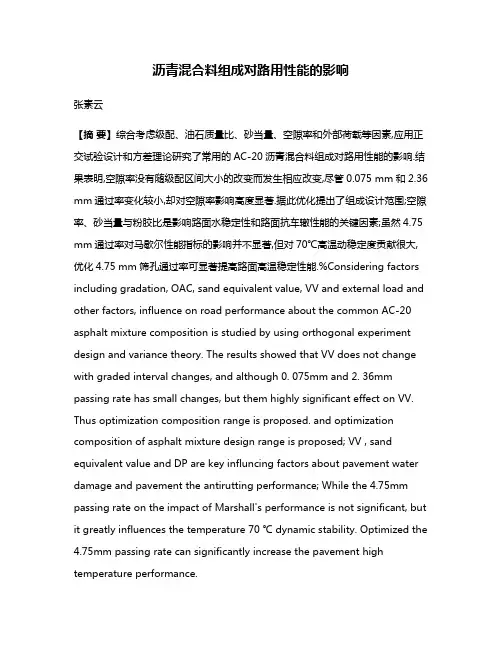 沥青混合料组成对路用性能的影响

张素云

【摘 要】综合考虑级配、油石质量比、砂当量、空隙率和外部荷载等因素,应用正交试验设计和方差理论研究了常用的 AC-20 沥青混合料组成对路用性能的影响.结果表明,空隙率没有随级配区间大小的改变而发生相应改变,尽管 0.075 mm 和 2.36 mm 通过率变化较小,却对空隙率影响高度显著.据此优化提出了组成设计范围;空隙率、砂当量与粉胶比是影响路面水稳定性和路面抗车辙性能的关键因素;虽然 4.75 mm 通过率对马歇尔性能指标的影响并不显著,但对 70℃高温动稳定度贡献很大,优化 4.75 mm 筛孔通过率可显著提高路面高温稳定性能.%Considering factors including gradation, OAC, sand equivalent value, VV and external load and other factors, influence on road performance about the common AC-20 asphalt mixture composition is studied by using orthogonal experiment design and variance theory. The results showed that VV does not change with graded interval changes, and although 0. 075mm and 2. 36mm passing rate has small changes, but them highly significant effect on VV. Thus optimization composition range is proposed. and optimization composition of asphalt mixture design range is proposed; VV , sand equivalent value and DP are key influncing factors about pavement water damage and pavement the antirutting performance; While the 4.75mm passing rate on the impact of Marshall's performance is not significant, but it greatly influences the temperature 70 ℃ dynamic stability. Optimized the 4.75mm passing rate can significantly increase the pavement high temperature performance.